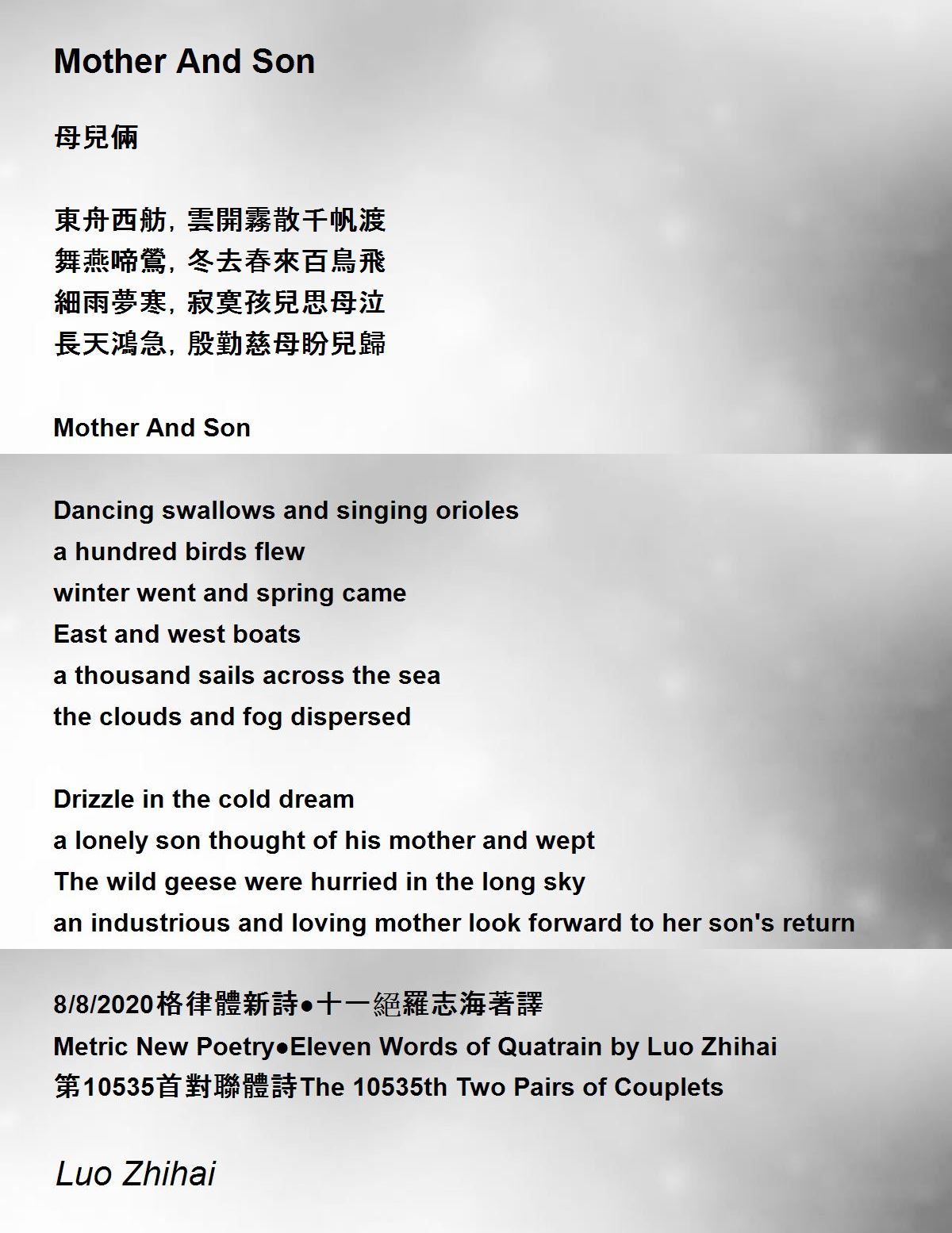 Mother And Son

母兒倆

東舟西舫, 雲開霧散千帆渡
舞燕啼鶯, 冬去春來百鳥飛
細雨夢寒, 寂寞孩兒思母泣
長天鴻急, 殷勤慈母盼兒歸

Mother And Son

Dancing swallows and singing orioles
a hundred birds flew
winter went and spring came
East and west boats
a thousand sails across the sea
the clouds and fog dispersed

Drizzle in the cold dream
a lonely son thought of his mother and wept
The wild geese were hurried in the long sky
an industrious and loving mother look forward to her son's return

8/8/2020格律體新詩●十一絕羅志海著譯
Metric New Poetry●Eleven Words of Quatrain by Luo Zhihai
第10535首對聯體詩The 10535th Two Pairs of Couplets

Luo Zhihai